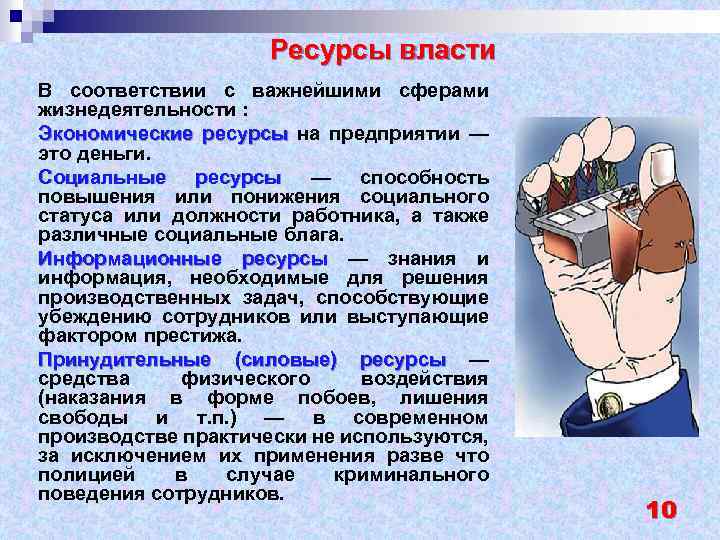 Ресурсы власти

В соответствии с важнейшими сферами жизнедеятельности :

Экономические ресурсы на предприятии — это деньги.

Социальные ресурсы — способность повышения или понижения социального статуса или должности работника, а также различные социальные блага.

Информационные ресурсы — знания и информация, необходимые для решения производственных задач, способствующие убеждению сотрудников или выступающие фактором престижа.

Принудительные (силовые) ресурсы — средства физического воздействия (наказания в форме побоев, лишения свободы и т.п.) — в современном производстве практически не используются, за исключением их применения разве что полицией в случае криминального поведения сотрудников.

10